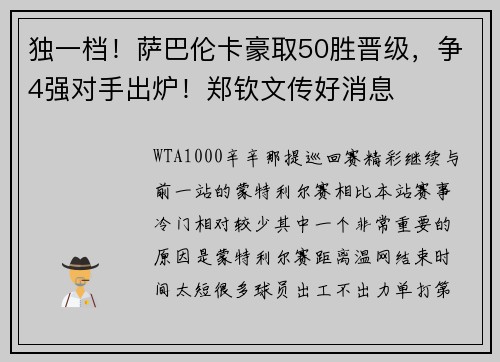 独一档！萨巴伦卡豪取50胜晋级，争4强对手出炉！郑钦文传好消息

WTA1000辛辛那提巡回赛精彩继续与前一站的蒙特利尔赛相比本站赛事冷门相对较少其中一个非常重要的原因是蒙特利尔赛距离温网结束时间太短很多球员出工不出力单打第